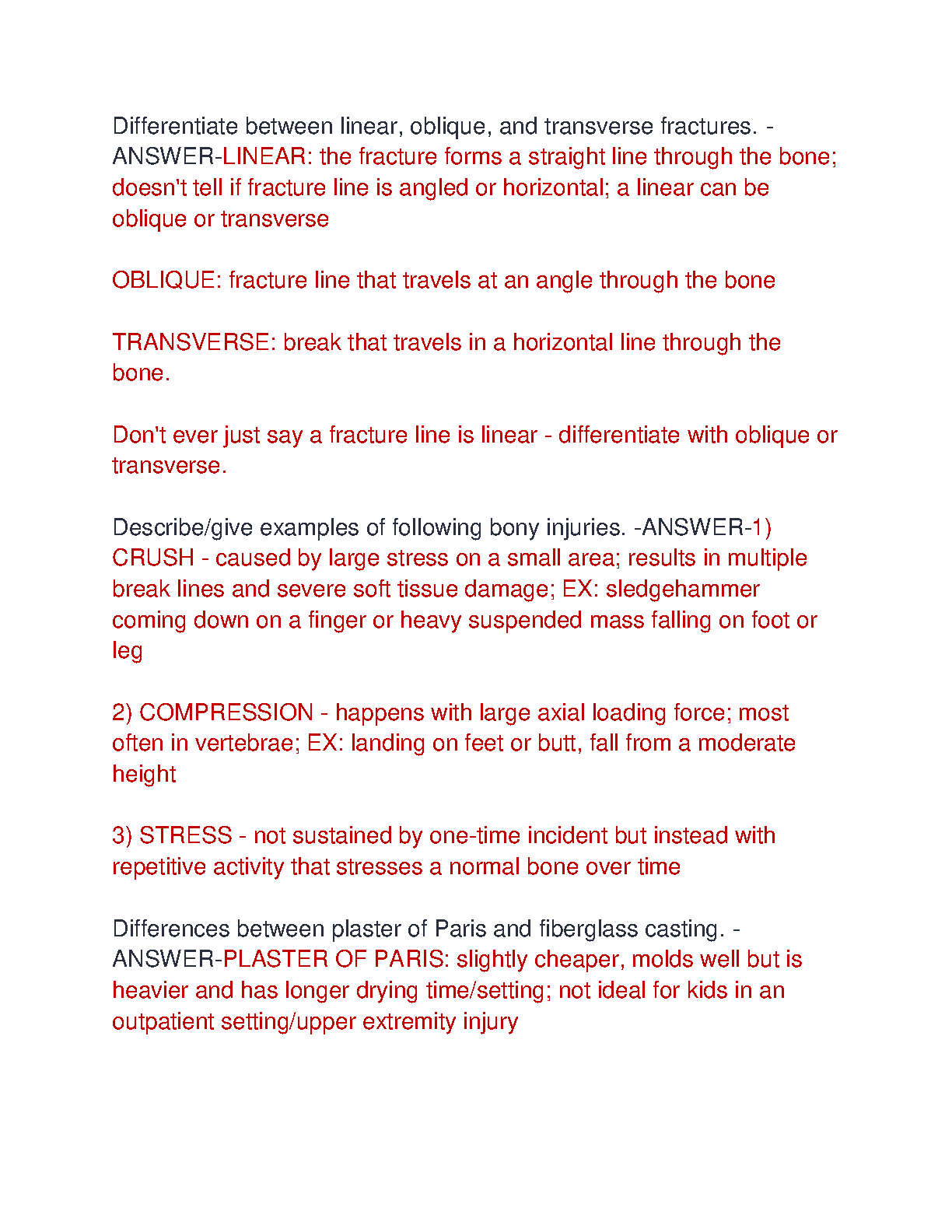 Differentiate between linear, oblique, and transverse fractures. - ANSWER-LINEAR: the fracture forms a straight line through the bone; doesn't tell if fracture line is angled or horizontal; a linear can be oblique or transverse

OBLIQUE: fracture line that travels at an angle through the bone

TRANSVERSE: break that travels in a horizontal line through the bone.

Don't ever just say a fracture line is linear - differentiate with oblique or transverse.

Describe/give examples of following bony injuries. -ANSWER-1) CRUSH - caused by large stress on a small area; results in multiple break lines and severe soft tissue damage; EX: sledgehammer coming down on a finger or heavy suspended mass falling on foot or leg

2) COMPRESSION - happens with large axial loading force; most often in vertebrae; EX: landing on feet or butt, fall from a moderate height

3) STRESS - not sustained by one-time incident but instead with repetitive activity that stresses a normal bone over time

Differences between plaster of Paris and fiberglass casting. - ANSWER-PLASTER OF PARIS: slightly cheaper, molds well but is heavier and has longer drying time/setting; not ideal for kids in an outpatient setting/upper extremity injury